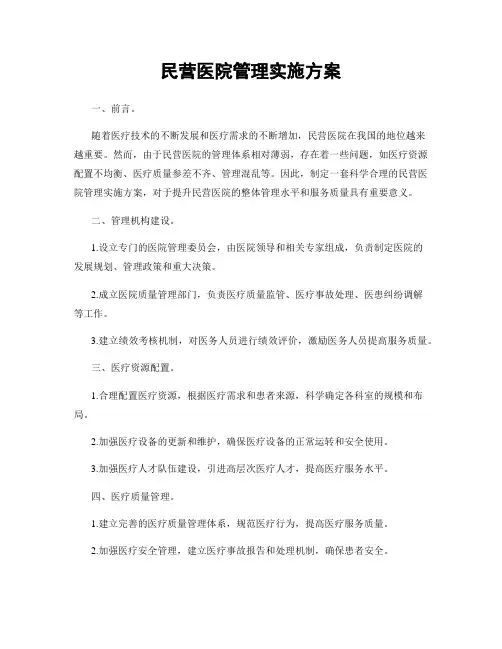 民营医院管理实施方案

一、前言。

随着医疗技术的不断发展和医疗需求的不断增加，民营医院在我国的地位越来越重要。然而，由于民营医院的管理体系相对薄弱，存在着一些问题，如医疗资源配置不均衡、医疗质量参差不齐、管理混乱等。因此，制定一套科学合理的民营医院管理实施方案，对于提升民营医院的整体管理水平和服务质量具有重要意义。

二、管理机构建设。

1.设立专门的医院管理委员会，由医院领导和相关专家组成，负责制定医院的发展规划、管理政策和重大决策。

2.成立医院质量管理部门，负责医疗质量监管、医疗事故处理、医患纠纷调解等工作。

3.建立绩效考核机制，对医务人员进行绩效评价，激励医务人员提高服务质量。

三、医疗资源配置。

1.合理配置医疗资源，根据医疗需求和患者来源，科学确定各科室的规模和布局。

2.加强医疗设备的更新和维护，确保医疗设备的正常运转和安全使用。

3.加强医疗人才队伍建设，引进高层次医疗人才，提高医疗服务水平。

四、医疗质量管理。

1.建立完善的医疗质量管理体系，规范医疗行为，提高医疗服务质量。

2.加强医疗安全管理，建立医疗事故报告和处理机制，确保患者安全。